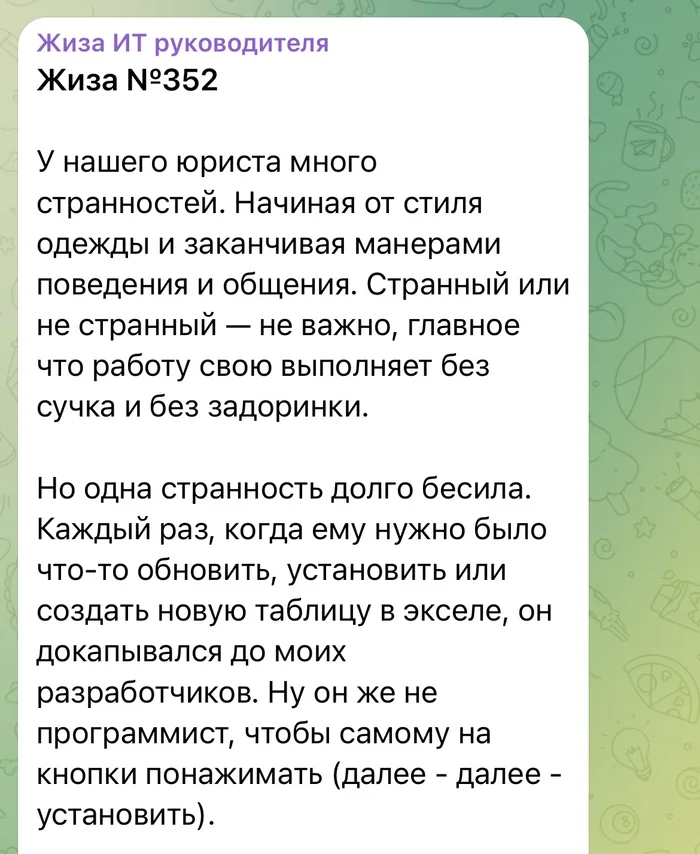 Жиза ИТ руководителя
Жиза №352

У нашего юриста много странностей. Начиная от стиля одежды и заканчивая манерами поведения и общения. Странный или не странный — не важно, главное что работу свою выполняет без сучка и без задоринки.

Но одна странность долго бесила. Каждый раз, когда ему нужно было что-то обновить, установить или создать новую таблицу в экселе, он докапывался до моих разработчиков. Ну он же не программист, чтобы самому на кнопки понажимать (далее - далее - установить).